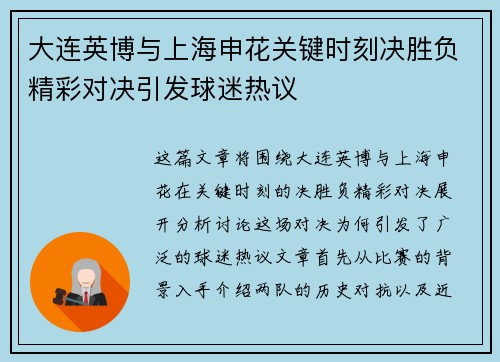 大连英博与上海申花关键时刻决胜负精彩对决引发球迷热议

这篇文章将围绕大连英博与上海申花在关键时刻的决胜负精彩对决展开分析讨论这场对决为何引发了广泛的球迷热议文章首先从比赛的背景入手介绍两队的历史对抗以及近